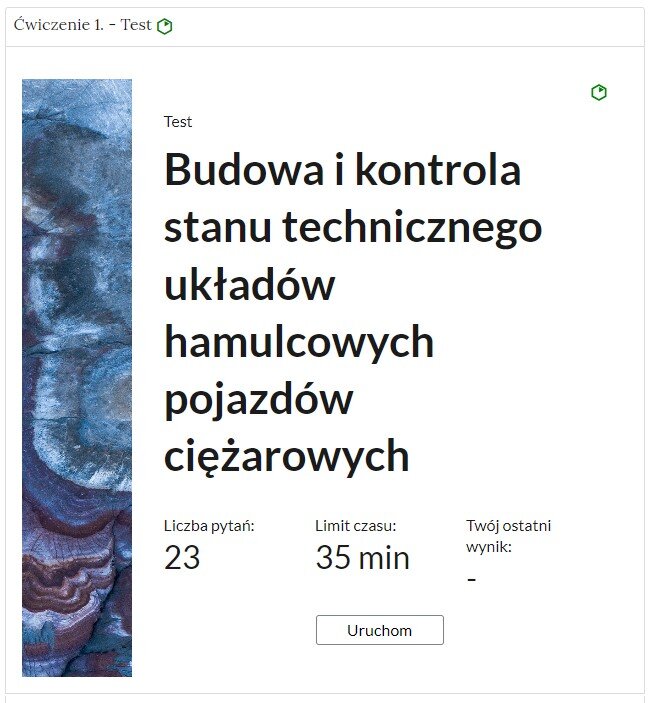 Ćwiczenie 1. - Test

Test

Budowa i kontrola stanu technicznego układów hamulcowych pojazdów ciężarowych

Liczba pytań:
23

Limit czasu:
35 min

Twój ostatni wynik:
-

Uruchom